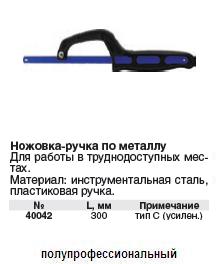 Ножовка-ручка по металлу
Для работы в труднодоступных местах.
Материал: инструментальная сталь, пластиковая ручка.

| № | L, мм | Примечание |
|---|---|---|
| 40042 | 300 | тип С (усилен.) |

полупрофессиональный